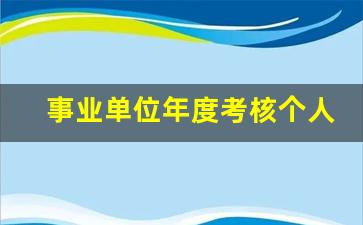 事业单位年度考核个人